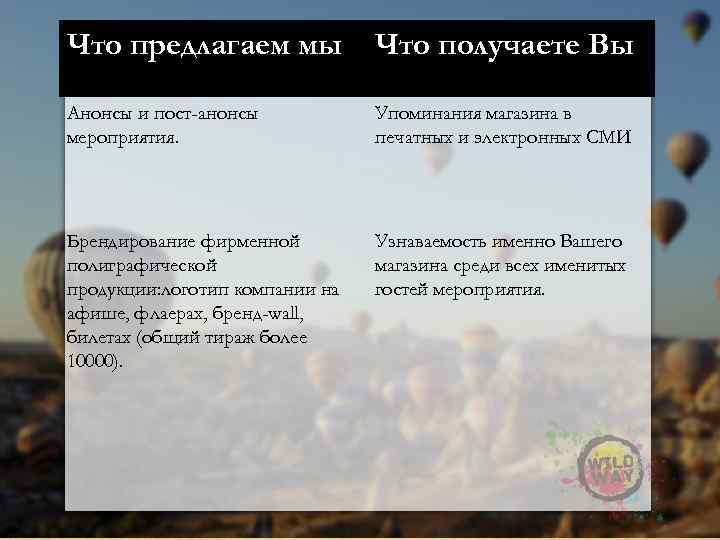 | Что предлагаем мы | Что получаете Вы |
|---|---|
| Анонсы и пост-анонсы мероприятия. | Упоминания магазина в печатных и электронных СМИ |
| Брендирование фирменной полиграфической продукции:логотип компании на афише, флаерах, бренд-wall, билетах (общий тираж более 10000). | Узнаваемость именно Вашего магазина среди всех именитых гостей мероприятия. |

WILD WAY